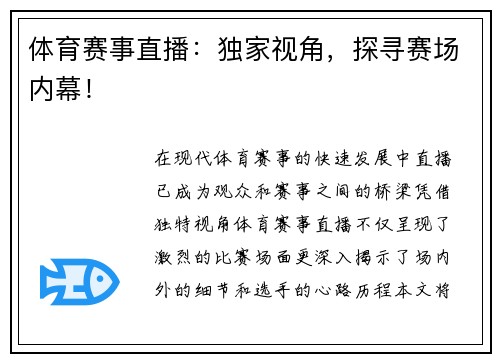 体育赛事直播：独家视角，探寻赛场内幕！

在现代体育赛事的快速发展中直播已成为观众和赛事之间的桥梁凭借独特视角体育赛事直播不仅呈现了激烈的比赛场面更深入揭示了场内外的细节和选手的心路历程本文将